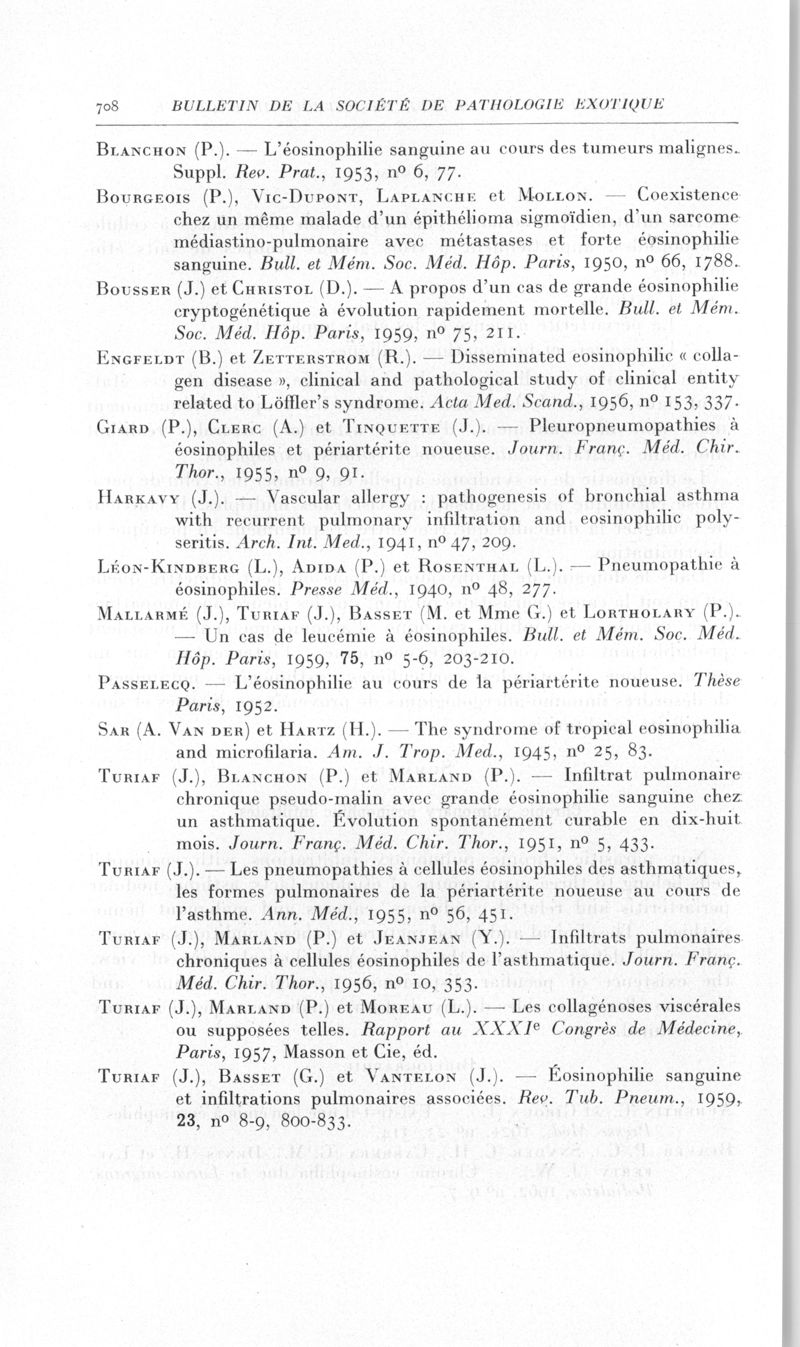 708 BULLETIN DE LA SOCIÉTÉ DE PATHOLOGIE EXOTIQUE

Blanchon (P.). — L'éosinophilie sanguine au cours des tumeurs malignes. Suppl. Rev. Prat., 1953, nº 6, 77.

Bourgeois (P.), Vic-Dupont, Laplanche et Mollon. — Coexistence chez un même malade d'un épithélioma sigmoïdien, d'un sarcome médiastino-pulmonaire avec métastases et forte éosinophilie sanguine. Bull. et Mém. Soc. Méd. Hôp. Paris, 1950, nº 66, 1788.

Bousser (J.) et Christol (D.). — A propos d'un cas de grande éosinophilie cryptogénétique à évolution rapidement mortelle. Bull. et Mém. Soc. Méd. Hôp. Paris, 1959, nº 75, 211.

Engfeldt (B.) et Zetterstrom (R.). — Disseminated eosinophilic « collagen disease », clinical and pathological study of clinical entity related to Löffler's syndrome. Acta Med. Scand., 1956, nº 153, 337.

Giard (P.), Clerc (A.) et Tinquette (J.). — Pleuropneumopathies à éosinophiles et périartérite noueuse. Journ. Franç. Méd. Chir. Thor., 1955, nº 9, 91.

Harkavy (J.). — Vascular allergy : pathogenesis of bronchial asthma with recurrent pulmonary infiltration and eosinophilic polyseritis. Arch. Int. Med., 1941, nº 47, 209.

Léon-Kindberg (L.), Adida (P.) et Rosenthal (L.). — Pneumopathie à éosinophiles. Presse Méd., 1940, nº 48, 277.

Mallarmé (J.), Turiaf (J.), Basset (M. et Mme G.) et Lortholary (P.). — Un cas de leucémie à éosinophiles. Bull. et Mém. Soc. Méd. Hôp. Paris, 1959, 75, nº 5-6, 203-210.

Passelecq. — L'éosinophilie au cours de la périartérite noueuse. Thèse Paris, 1952.

Sar (A. Van der) et Hartz (H.). — The syndrome of tropical eosinophilia and microfilaria. Am. J. Trop. Med., 1945, nº 25, 83.

Turiaf (J.), Blanchon (P.) et Marland (P.). — Infiltrat pulmonaire chronique pseudo-malin avec grande éosinophilie sanguine chez un asthmatique. Évolution spontanément curable en dix-huit mois. Journ. Franç. Méd. Chir. Thor., 1951, nº 5, 433.

Turiaf (J.). — Les pneumopathies à cellules éosinophiles des asthmatiques, les formes pulmonaires de la périartérite noueuse au cours de l'asthme. Ann. Méd., 1955, nº 56, 451.

Turiaf (J.), Marland (P.) et Jeanjean (Y.). — Infiltrats pulmonaires chroniques à cellules éosinophiles de l'asthmatique. Journ. Franç. Méd. Chir. Thor., 1956, nº 10, 353.

Turiaf (J.), Marland (P.) et Moreau (L.). — Les collagénoses viscérales ou supposées telles. Rapport au XXXIe Congrès de Médecine, Paris, 1957, Masson et Cie, éd.

Turiaf (J.), Basset (G.) et Vantelon (J.). — Éosinophilie sanguine et infiltrations pulmonaires associées. Rev. Tub. Pneum., 1959, 23, nº 8-9, 800-833.